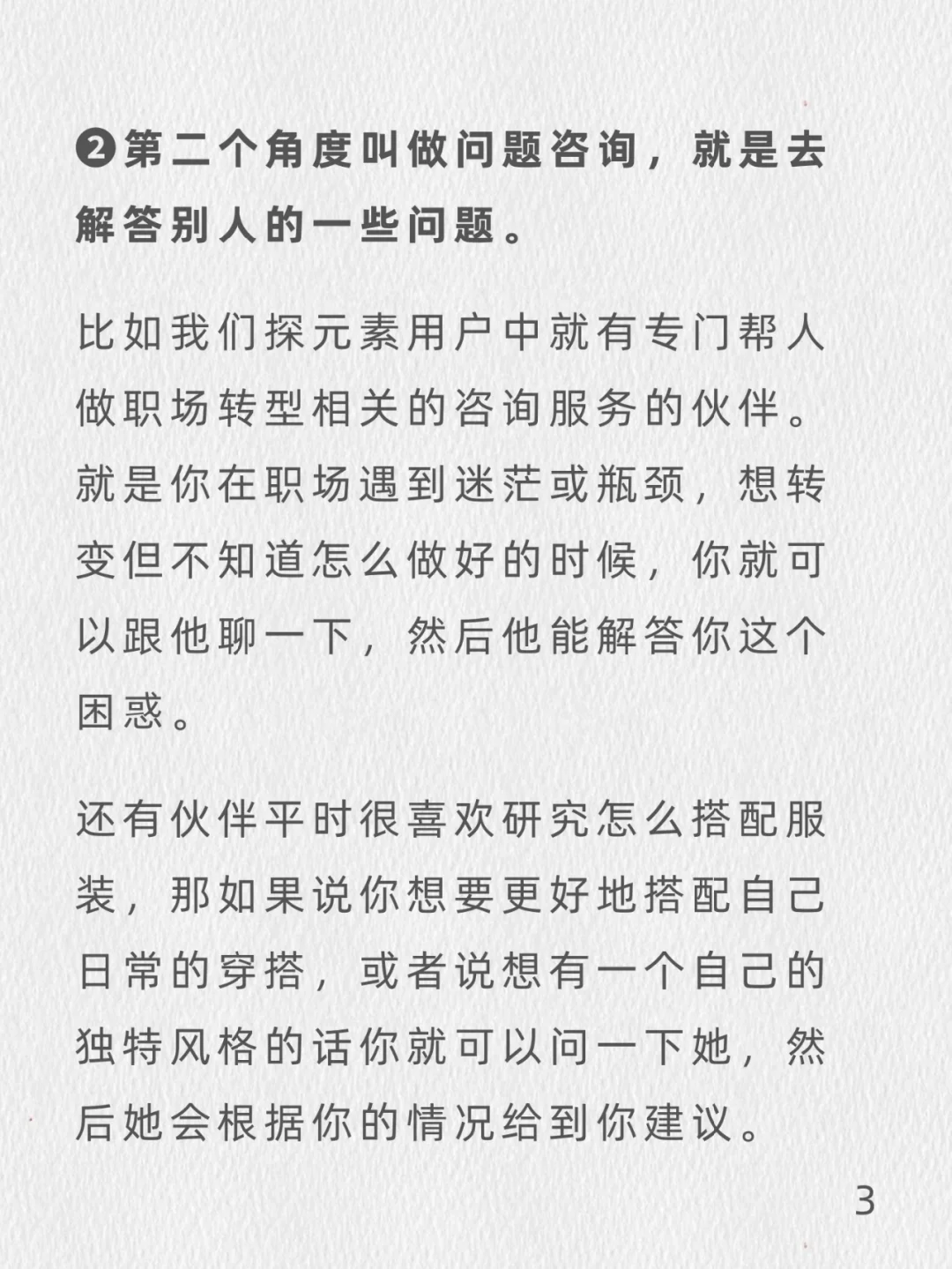 ❷第二个角度叫做问题咨询，就是去解答别人的一些问题。

比如我们探元素用户中就有专门帮人做职场转型相关的咨询服务的伙伴。就是你在职场遇到迷茫或瓶颈，想转变但不知道怎么做好的时候，你就可以跟他聊一下，然后他能解答你这个困惑。

还有伙伴平时很喜欢研究怎么搭配服装，那如果说你想要更好地搭配自己日常的穿搭，或者说想有一个自己的独特风格的话你就可以问一下她，然后她会根据你的情况给到你建议。

3